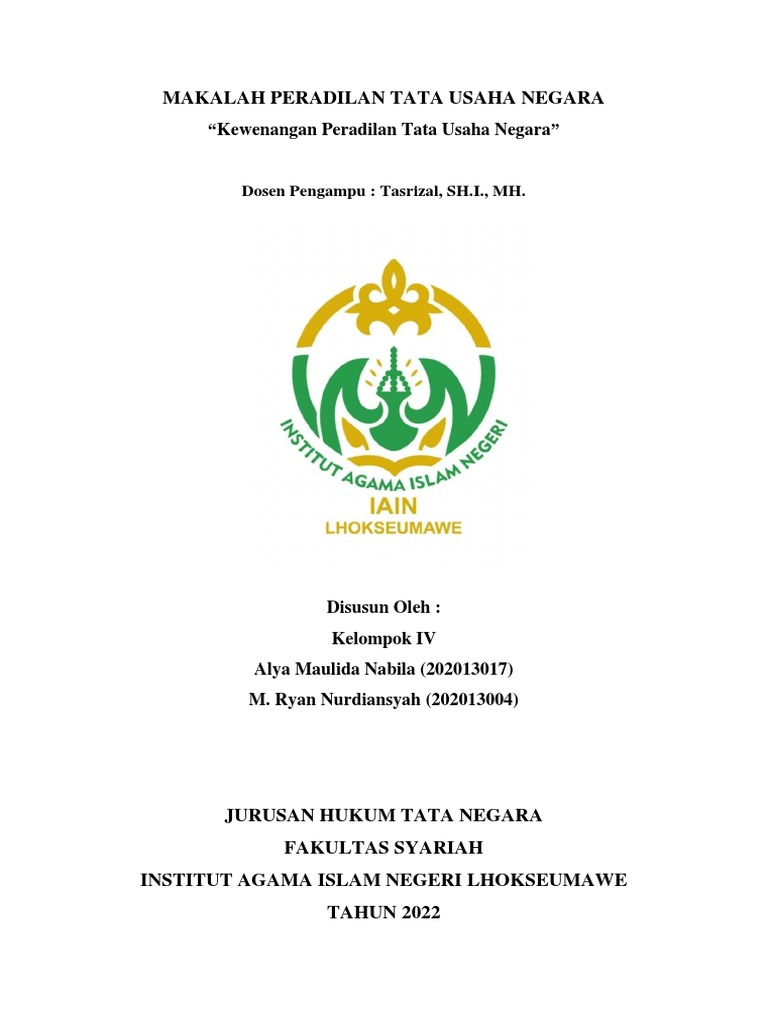 MAKALAH PERADILAN TATA USAHA NEGARA
“Kewenangan Peradilan Tata Usaha Negara”

Dosen Pengampu : Tasrizal, SH.I., MH.

INSTITUT AGAMA ISLAM NEGERI
IAIN
LHOKSEUMAWE

Disusun Oleh :
Kelompok IV
Alya Maulida Nabila (202013017)
M. Ryan Nurdiansyah (202013004)

JURUSAN HUKUM TATA NEGARA
FAKULTAS SYARIAH
INSTITUT AGAMA ISLAM NEGERI LHOKSEUMAWE
TAHUN 2022